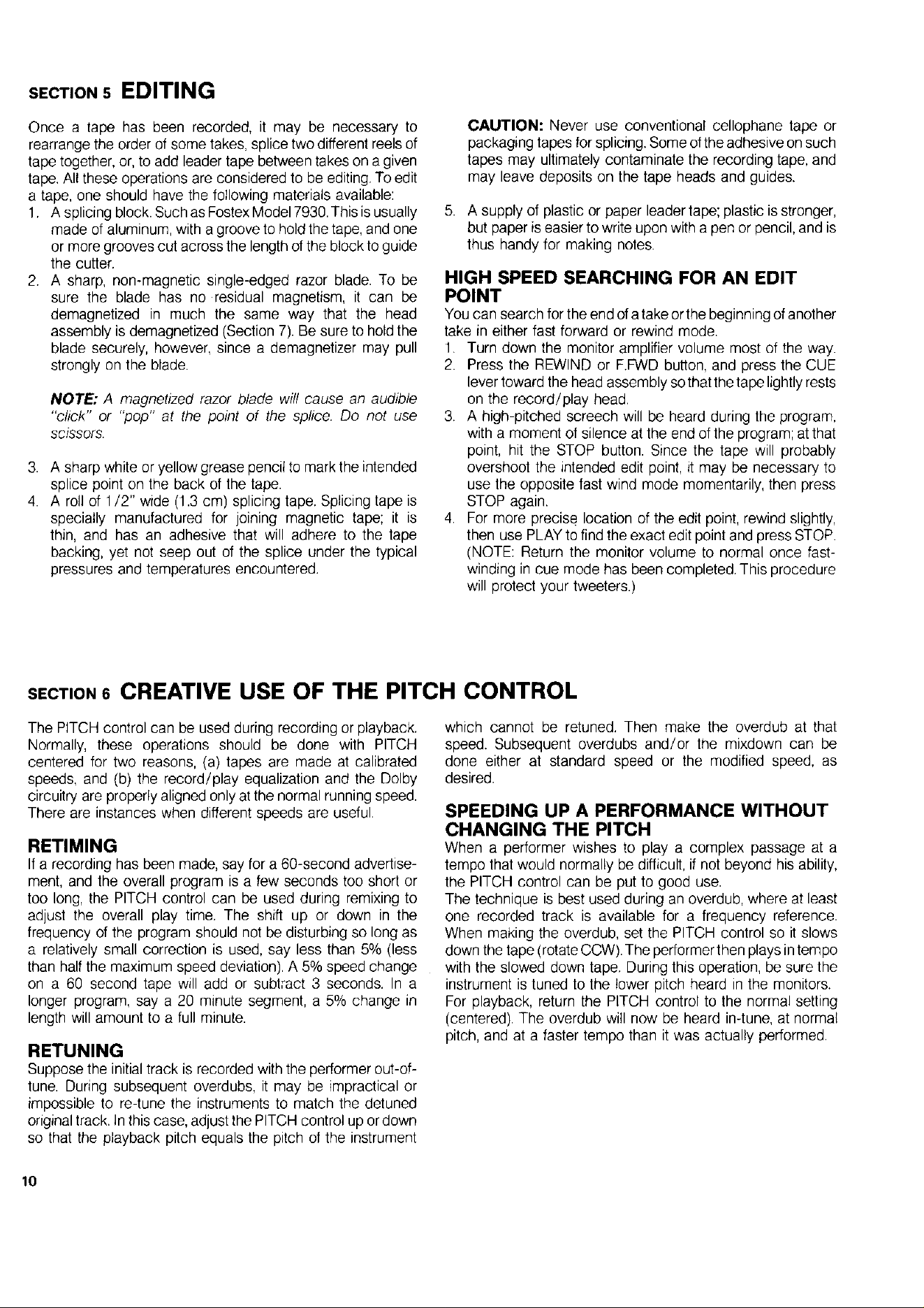 SECTION 5 EDITING

Once a tape has been recorded, it may be necessary to rearrange the order of some takes, splice two different reels of tape together, or, to add leader tape between takes on a given tape. All these operations are considered to be editing. To edit a tape, one should have the following materials available:
1. A splicing block. Such as Fostex Model 7930. This is usually made of aluminum, with a groove to hold the tape, and one or more grooves cut across the length of the block to guide the cutter.
2. A sharp, non-magnetic single-edged razor blade. To be sure the blade has no residual magnetism, it can be demagnetized in much the same way that the head assembly is demagnetized (Section 7). Be sure to hold the blade securely, however, since a demagnetizer may pull strongly on the blade.

NOTE: A magnetized razor blade will cause an audible "click" or "pop" at the point of the splice. Do not use scissors.

3. A sharp white or yellow grease pencil to mark the intended splice point on the back of the tape.
4. A roll of 1/2" wide (1.3 cm) splicing tape. Splicing tape is specially manufactured for joining magnetic tape; it is thin, and has an adhesive that will adhere to the tape backing, yet not seep out of the splice under the typical pressures and temperatures encountered.

CAUTION: Never use conventional cellophane tape or packaging tapes for splicing. Some of the adhesive on such tapes may ultimately contaminate the recording tape, and may leave deposits on the tape heads and guides.

5. A supply of plastic or paper leader tape; plastic is stronger, but paper is easier to write upon with a pen or pencil, and is thus handy for making notes.

HIGH SPEED SEARCHING FOR AN EDIT POINT
You can search for the end of a take or the beginning of another take in either fast forward or rewind mode.
1. Turn down the monitor amplifier volume most of the way.
2. Press the REWIND or F.FWD button, and press the CUE lever toward the head assembly so that the tape lightly rests on the record/play head.
3. A high-pitched screech will be heard during the program, with a moment of silence at the end of the program; at that point, hit the STOP button. Since the tape will probably overshoot the intended edit point, it may be necessary to use the opposite fast wind mode momentarily, then press STOP again.
4. For more precise location of the edit point, rewind slightly, then use PLAY to find the exact edit point and press STOP. (NOTE: Return the monitor volume to normal once fast-winding in cue mode has been completed. This procedure will protect your tweeters.)

SECTION 6 CREATIVE USE OF THE PITCH CONTROL

The PITCH control can be used during recording or playback. Normally, these operations should be done with PITCH centered for two reasons, (a) tapes are made at calibrated speeds, and (b) the record/play equalization and the Dolby circuitry are properly aligned only at the normal running speed. There are instances when different speeds are useful.

RETIMING
If a recording has been made, say for a 60-second advertisement, and the overall program is a few seconds too short or too long, the PITCH control can be used during remixing to adjust the overall play time. The shift up or down in the frequency of the program should not be disturbing so long as a relatively small correction is used, say less than 5% (less than half the maximum speed deviation). A 5% speed change on a 60 second tape will add or subtract 3 seconds. In a longer program, say a 20 minute segment, a 5% change in length will amount to a full minute.

RETUNING
Suppose the initial track is recorded with the performer out-of-tune. During subsequent overdubs, it may be impractical or impossible to re-tune the instruments to match the detuned original track. In this case, adjust the PITCH control up or down so that the playback pitch equals the pitch of the instrument which cannot be retuned. Then make the overdub at that speed. Subsequent overdubs and/or the mixdown can be done either at standard speed or the modified speed, as desired.

SPEEDING UP A PERFORMANCE WITHOUT CHANGING THE PITCH
When a performer wishes to play a complex passage at a tempo that would normally be difficult, if not beyond his ability, the PITCH control can be put to good use.
The technique is best used during an overdub, where at least one recorded track is available for a frequency reference. When making the overdub, set the PITCH control so it slows down the tape (rotate CCW). The performer then plays in tempo with the slowed down tape. During this operation, be sure the instrument is tuned to the lower pitch heard in the monitors. For playback, return the PITCH control to the normal setting (centered). The overdub will now be heard in-tune, at normal pitch, and at a faster tempo than it was actually performed.

10